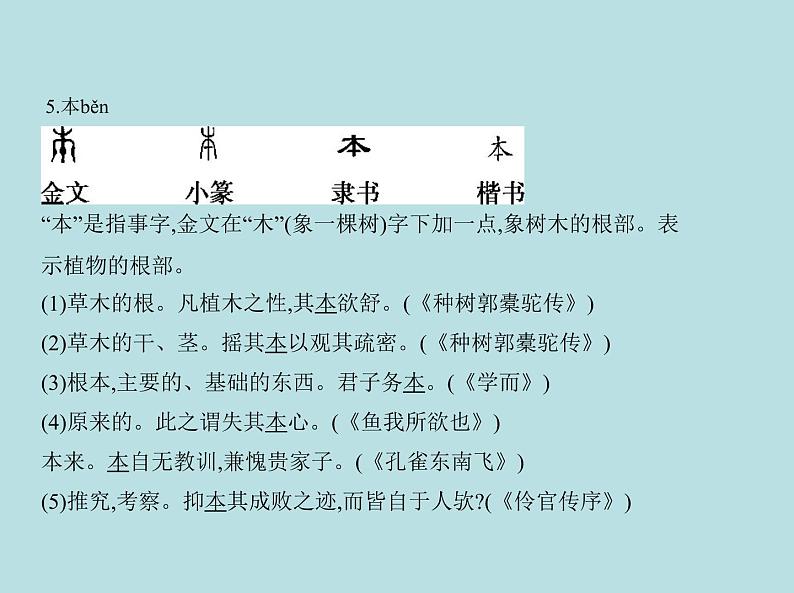 5.本běn

本 本 本 本

金文 小篆 隶书 楷书

“本”是指事字,金文在“木”(象一棵树)字下加一点,象树木的根部。表示植物的根部。

(1)草木的根。凡植木之性,其本欲舒。(《种树郭橐驼传》)

(2)草木的干、茎。摇其本以观其疏密。(《种树郭橐驼传》)

(3)根本,主要的、基础的东西。君子务本。(《学而》)

(4)原来的。此之谓失其本心。(《鱼我所欲也》)

本来。本自无教训,兼愧贵家子。(《孔雀东南飞》)

(5)推究,考察。抑本其成败之迹,而皆自于人欤?(《伶官传序》)